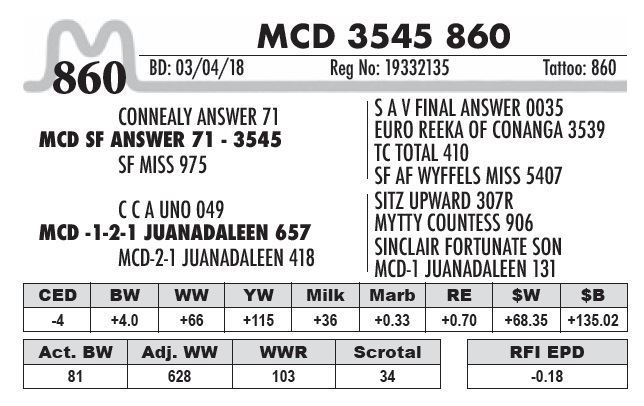 860

MCD 3545 860

BD: 03/04/18 Reg No: 19332135 Tattoo: 860

CONNEALY ANSWER 71
MCD SF ANSWER 71 - 3545
SF MISS 975

C C A UNO 049
MCD -1-2-1 JUANADALEEN 657
MCD-2-1 JUANADALEEN 418

S A V FINAL ANSWER 0035
EURO REEKA OF CONANGA 3539
TC TOTAL 410
SF AF WYFFELS MISS 5407
SITZ UPWARD 307R
MYTTY COUNTESS 906
SINCLAIR FORTUNATE SON
MCD-1 JUANADALEEN 131

| CED | BW | WW | YW | Milk | Marb | RE | $W | $B |
|---|---|---|---|---|---|---|---|---|
| -4 | +4.0 | +66 | +115 | +36 | +0.33 | +0.70 | +68.35 | +135.02 |

| Act. BW | Adj. WW | WWR | Scrotal |
|---|---|---|---|
| 81 | 628 | 103 | 34 |

| RFI EPD |
|---|
| -0.18 |